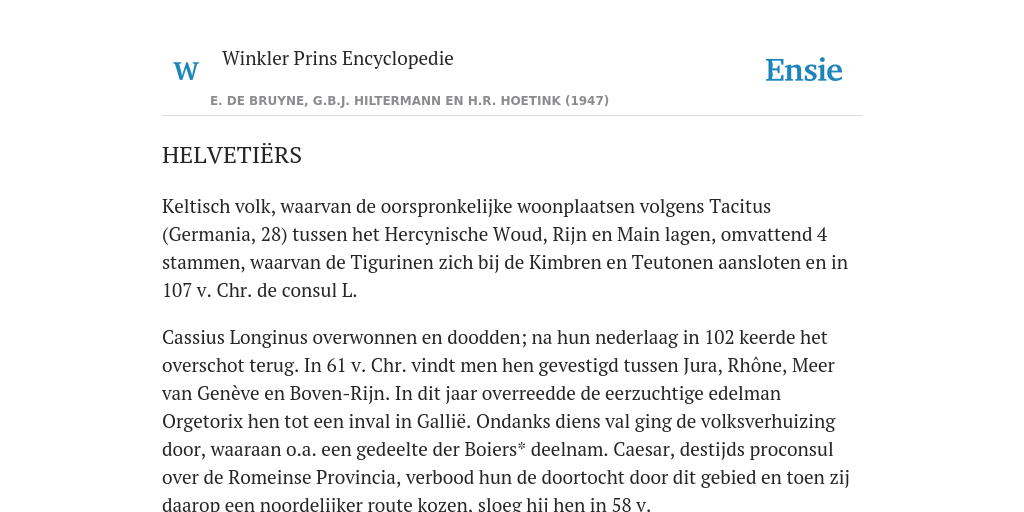 W

Winkler Prins Encyclopedie

Ensie

E. DE BRUYNE, G.B.J. HILTERMANN EN H.R. HOETINK (1947)

HELVETIËRS

Keltisch volk, waarvan de oorspronkelijke woonplaatsen volgens Tacitus (Germania, 28) tussen het Hercynische Woud, Rijn en Main lagen, omvattend 4 stammen, waarvan de Tigurinen zich bij de Kimbren en Teutonen aansloten en in 107 v. Chr. de consul L.

Cassius Longinus overwonnen en doodden; na hun nederlaag in 102 keerde het overschot terug. In 61 v. Chr. vindt men hen gevestigd tussen Jura, Rhône, Meer van Genève en Boven-Rijn. In dit jaar overreedde de eerzuchtige edelman Orgetorix hen tot een inval in Gallië. Ondanks diens val ging de volksverhuizing door, waaraan o.a. een gedeelte der Boiers* deelnam. Caesar, destijds proconsul over de Romeinse Provincia, verbood hun de doortocht door dit gebied en toen zij daarop een noordelijker route kozen, sloeg hij hen in 58 v.